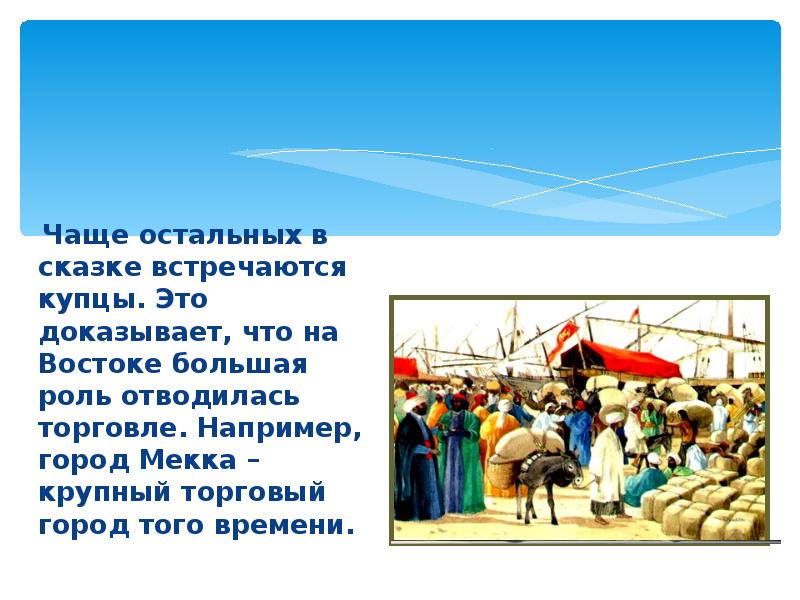 Чаще остальных в сказке встречаются купцы. Это доказывает, что на Востоке большая роль отводилась торговле. Например, город Мекка – крупный торговый город того времени.